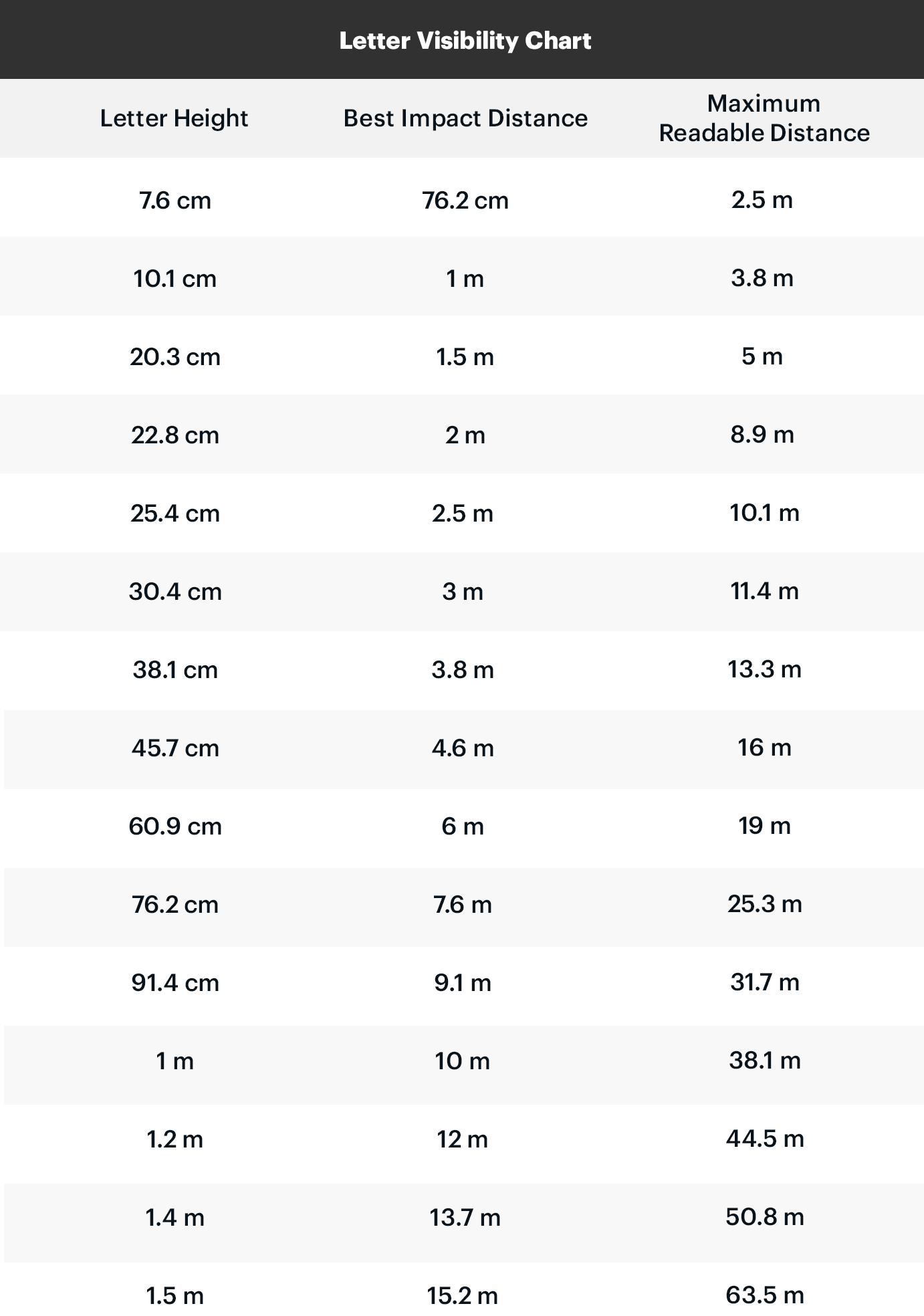 Letter Visibility Chart

| Letter Height | Best Impact Distance | Maximum Readable Distance |
|---|---|---|
| 7.6 cm | 76.2 cm | 2.5 m |
| 10.1 cm | 1 m | 3.8 m |
| 20.3 cm | 1.5 m | 5 m |
| 22.8 cm | 2 m | 8.9 m |
| 25.4 cm | 2.5 m | 10.1 m |
| 30.4 cm | 3 m | 11.4 m |
| 38.1 cm | 3.8 m | 13.3 m |
| 45.7 cm | 4.6 m | 16 m |
| 60.9 cm | 6 m | 19 m |
| 76.2 cm | 7.6 m | 25.3 m |
| 91.4 cm | 9.1 m | 31.7 m |
| 1 m | 10 m | 38.1 m |
| 1.2 m | 12 m | 44.5 m |
| 1.4 m | 13.7 m | 50.8 m |
| 1.5 m | 15.2 m | 63.5 m |